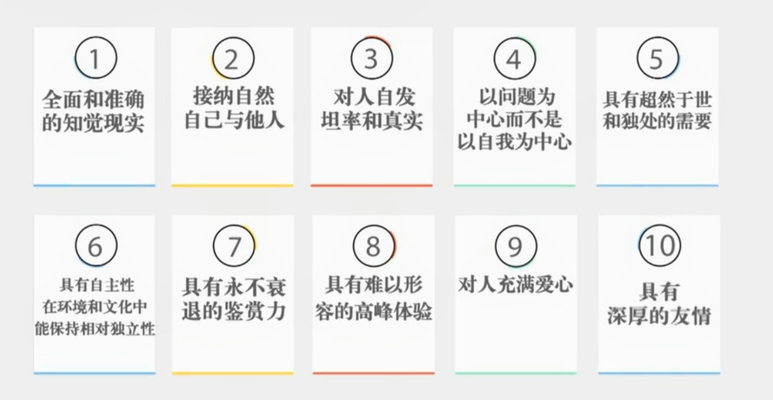 1
全面和准确
的知觉现实

2
接纳自然
自己与他人

3
对人自发
坦率和真实

4
以问题为
中心而不是
以自我为中心

5
具有超然于世
和独处的需要

6
具有自主性
在环境和文化中
能保持相对独立性

7
具有永不衰
退的鉴赏力

8
具有难以形
容的高峰体验

9
对人充满爱心

10
具有
深厚的友情